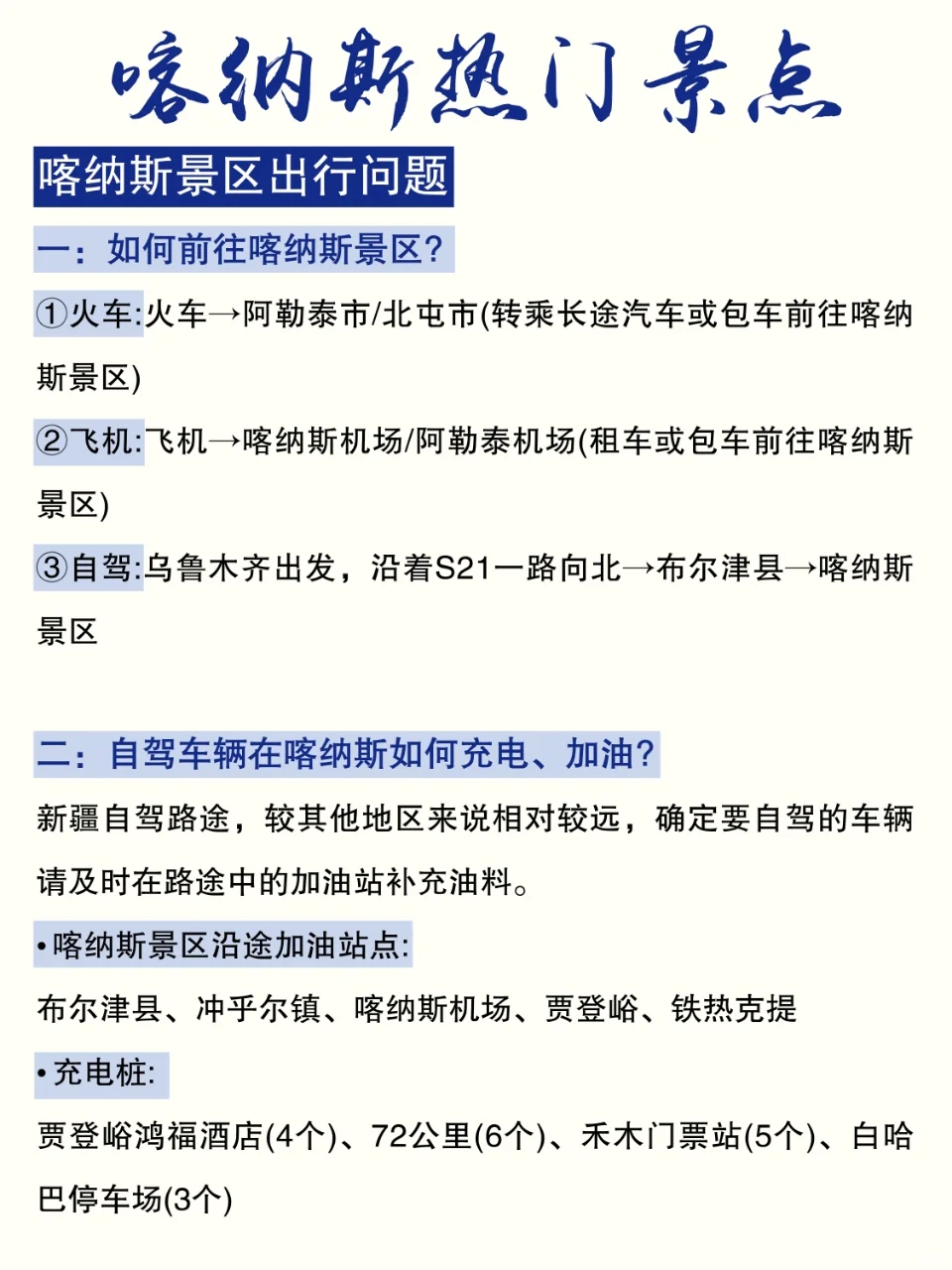 喀纳斯热门景点

喀纳斯景区出行问题

一：如何前往喀纳斯景区？

①火车:火车→阿勒泰市/北屯市(转乘长途汽车或包车前往喀纳斯景区)

②飞机:飞机→喀纳斯机场/阿勒泰机场(租车或包车前往喀纳斯景区)

③自驾:乌鲁木齐出发，沿着S21一路向北→布尔津县→喀纳斯景区

二：自驾车辆在喀纳斯如何充电、加油？

新疆自驾路途，较其他地区来说相对较远，确定要自驾的车辆请及时在路途中的加油站补充油料。

•喀纳斯景区沿途加油站点:

布尔津县、冲乎尔镇、喀纳斯机场、贾登峪、铁热克提

•充电桩:

贾登峪鸿福酒店(4个)、72公里(6个)、禾木门票站(5个)、白哈巴停车场(3个)